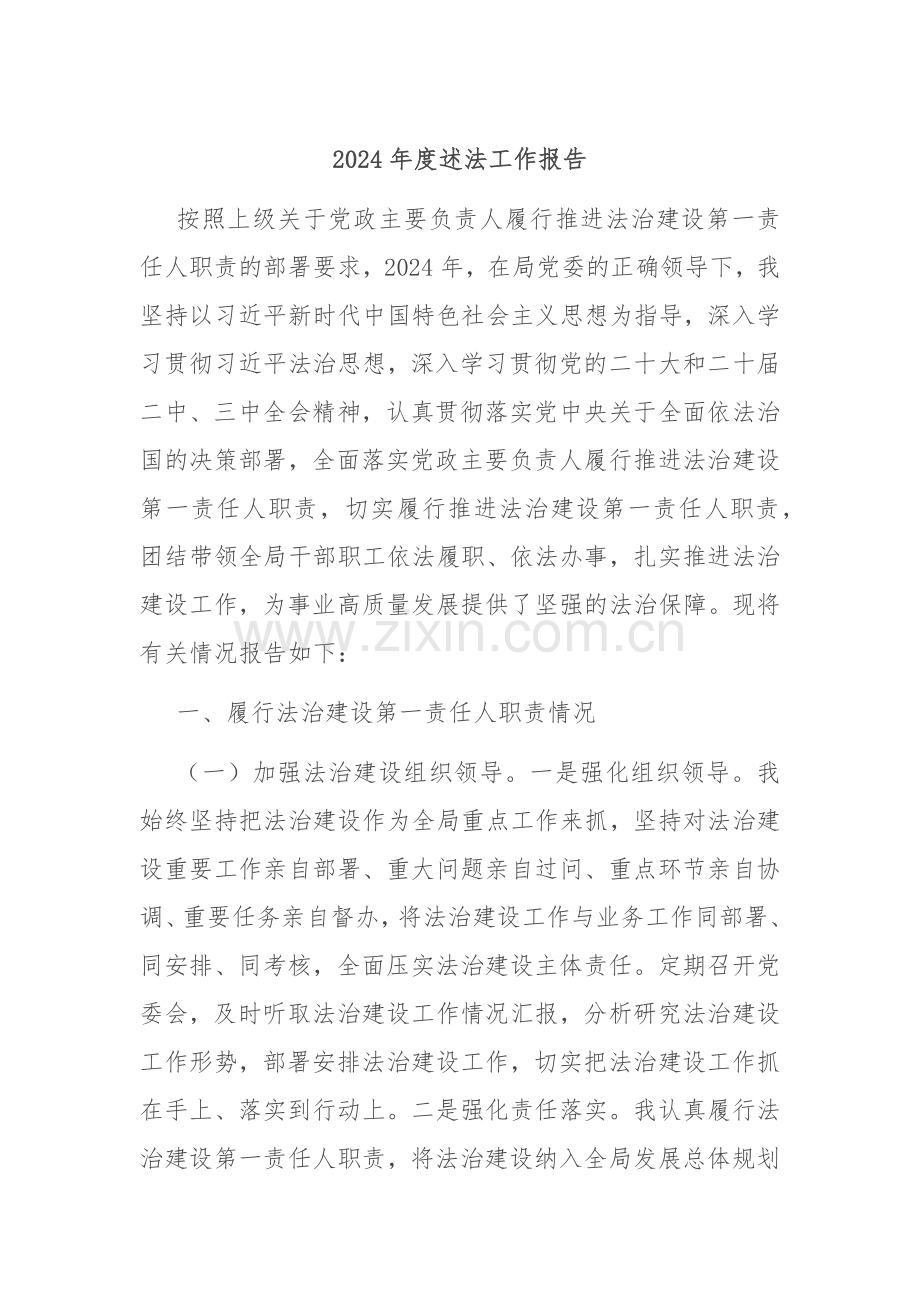 2024 年度述法工作报告

按照上级关于党政主要负责人履行推进法治建设第一责任人职责的部署要求，2024 年，在局党委的正确领导下，我坚持以习近平新时代中国特色社会主义思想为指导，深入学习贯彻习近平法治思想，深入学习贯彻党的二十大和二十届二中、三中全会精神，认真贯彻落实党中央关于全面依法治国的决策部署，全面落实党政主要负责人履行推进法治建设第一责任人职责，切实履行推进法治建设第一责任人职责，团结带领全局干部职工依法履职、依法办事，扎实推进法治建设工作，为事业高质量发展提供了坚强的法治保障。现将有关情况报告如下：

www.zixin.com.cn

一、履行法治建设第一责任人职责情况

（一）加强法治建设组织领导。一是强化组织领导。我始终坚持把法治建设作为全局重点工作来抓，坚持对法治建设重要工作亲自部署、重大问题亲自过问、重点环节亲自协调、重要任务亲自督办，将法治建设工作与业务工作同部署、同安排、同考核，全面压实法治建设主体责任。定期召开党委会，及时听取法治建设工作情况汇报，分析研究法治建设工作形势，部署安排法治建设工作，切实把法治建设工作抓在手上、落实到行动上。二是强化责任落实。我认真履行法治建设第一责任人职责，将法治建设纳入全局发展总体规划